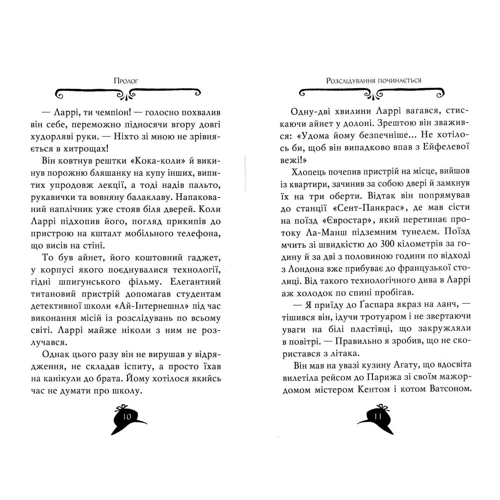 Пролог

— Ларрі, ти чемпіон! — голосно похвалив він себе, переможно підносячи вгору довгі худорляві руки. — Ніхто зі мною не зрівняється в хитрощах!

Він ковтнув рештки «Кока-коли» й викинув порожню бляшанку на купу інших, випитих упродовж лекції, а тоді надів пальто, рукавички та вовняну балаклаву. Напакований наплічник уже стояв біля дверей. Коли Ларрі підхопив його, погляд прикипів до пристрою на кшталт мобільного телефона, що висів на стіні.

То був айнет, його коштовний гаджет, у корпусі якого поєднувалися технології, гідні шпигунського фільму. Елегантний титановий пристрій допомагав студентам детективної школи «Ай-Інтернешнл» під час виконання місій із розслідувань по всьому світі. Ларрі майже ніколи з ним не розлучався.

Однак цього разу він не вирушав у відрядження, не складав іспиту, а просто їхав на канікули до брата. Йому хотілося якийсь час не думати про школу.

10

Розслідування починається

Одну-дві хвилини Ларрі вагався, стискаючи айнет у долоні. Зрештою він зважився: «Удома йому безпечніше... Не хотілось би, щоб він випадково впав з Ейфелевої вежі!»

Хлопець почепив пристрій на місце, вийшов із квартири, зачинив за собою двері й замкнув їх на три оберти. Відтак він попрямував до станції «Сент-Панкрас», де мав сісти на поїзд «Євростар», який перетинає протоку Ла-Манш підземним тунелем. Поїзд мчить зі швидкістю до 300 кілометрів за годину й за дві з половиною години по відході з Лондона вже прибуває до французької столиці. Від такого технологічного дива в Ларрі аж холодок по спині пробігав.

— Я приїду до Ґаспара якраз на ланч, — тішився він, ідучи тротуаром і не звертаючи уваги на білі пластівці, що закружляли в повітрі. — Правильно я зробив, що не скористався з літака.

Він мав на увазі кузину Агату, що вдосвіта вилетіла рейсом до Парижа зі своїм мажордомом містером Кентом і котом Ватсоном.

11